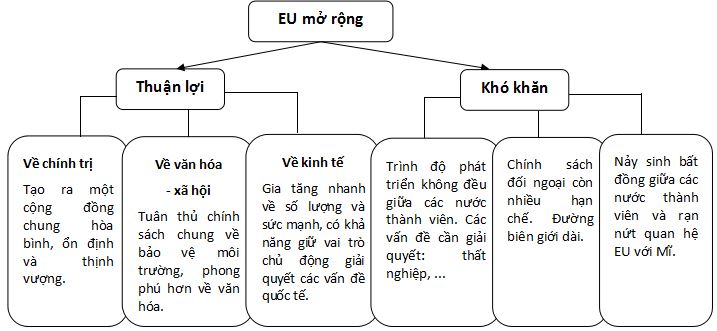 EU mở rộng

Thuận lợi

Khó khăn

Về chính trị

Tạo ra một cộng đồng chung hòa bình, ổn định và thịnh vượng.

Về văn hóa - xã hội

Tuân thủ chính sách chung về bảo vệ môi trường, phong phú hơn về văn hóa.

Về kinh tế

Gia tăng nhanh về số lượng và sức mạnh, có khả năng giữ vai trò chủ động giải quyết các vấn đề quốc tế.

Trình độ phát triển không đều giữa các nước thành viên. Các vấn đề cần giải quyết: thất nghiệp, ...

Chính sách đối ngoại còn nhiều hạn chế. Đường biên giới dài.

Nảy sinh bất đồng giữa các nước thành viên và rạn nứt quan hệ EU với Mĩ.